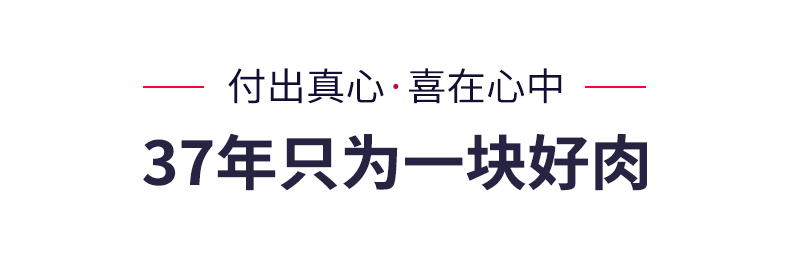 付出真心·喜在心中

37年只为一块好肉